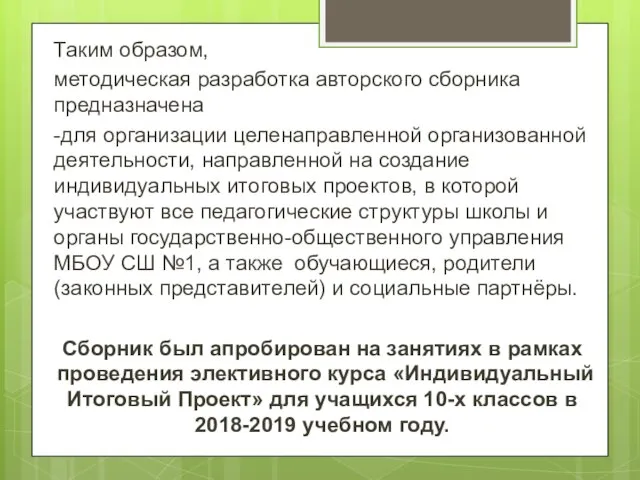 Таким образом,

методическая разработка авторского сборника предназначена

-для организации целенаправленной организованной деятельности, направленной на создание индивидуальных итоговых проектов, в которой участвуют все педагогические структуры школы и органы государственно-общественного управления МБОУ СШ №1, а также обучающиеся, родители (законных представителей) и социальные партнёры.

Сборник был апробирован на занятиях в рамках проведения элективного курса «Индивидуальный Итоговый Проект» для учащихся 10-х классов в 2018-2019 учебном году.